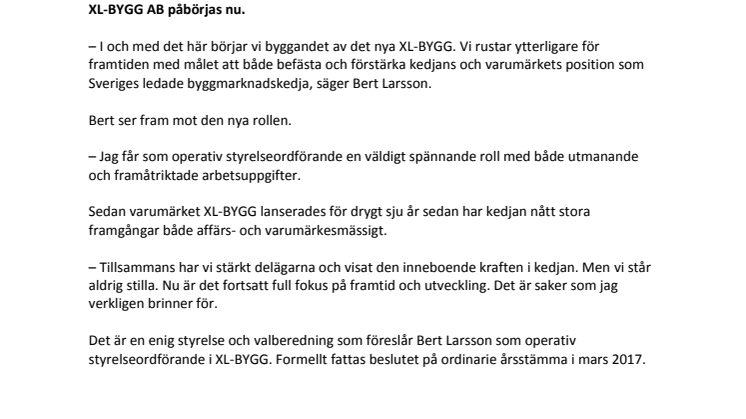 XL-BYGG AB påbörjas nu.

– I och med det här börjar vi byggandet av det nya XL-BYGG. Vi rustar ytterligare för framtiden med målet att både befästa och förstärka kedjans och varumärkets position som Sveriges ledade byggmarknadskedja, säger Bert Larsson.

Bert ser fram mot den nya rollen.

– Jag får som operativ styrelseordförande en väldigt spännande roll med både utmanande och framåtriktade arbetsuppgifter.

Sedan varumärket XL-BYGG lanserades för drygt sju år sedan har kedjan nått stora framgångar både affärs- och varumärkesmässigt.

– Tillsammans har vi stärkt delägarna och visat den inneboende kraften i kedjan. Men vi står aldrig stilla. Nu är det fortsatt full fokus på framtid och utveckling. Det är saker som jag verkligen brinner för.

Det är en enig styrelse och valberedning som föreslår Bert Larsson som operativ styrelseordförande i XL-BYGG. Formellt fattas beslutet på ordinarie årsstämma i mars 2017.